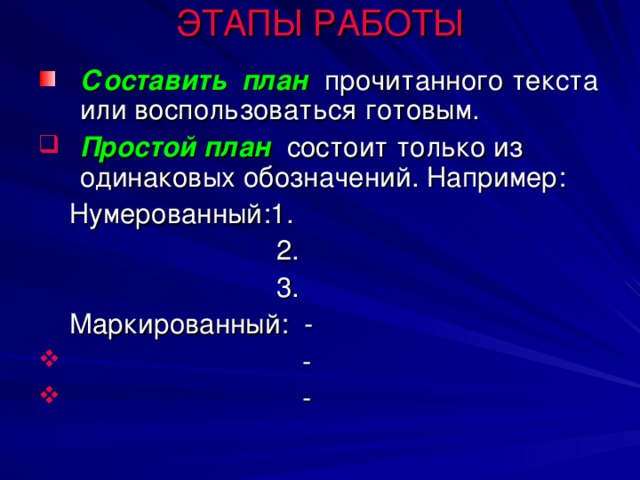 ЭТАПЫ РАБОТЫ

Составить план прочитанного текста или воспользоваться готовым.

Простой план состоит только из одинаковых обозначений. Например:

Нумерованный:1.
2.
3.

Маркированный: -
-
-